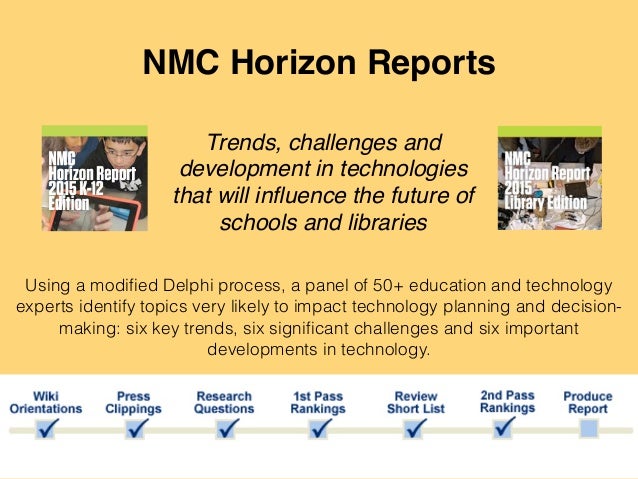 NMC Horizon Reports

NMC Horizon Report 2015 K-12 Edition

Trends, challenges and development in technologies that will influence the future of schools and libraries

NMC Horizon Report 2015 Library Edition

Using a modified Delphi process, a panel of 50+ education and technology experts identify topics very likely to impact technology planning and decision-making: six key trends, six significant challenges and six important developments in technology.

Wiki Orientations
Press Clippings
Research Questions
1st Pass Rankings
Review Short List
2nd Pass Rankings
Produce Report